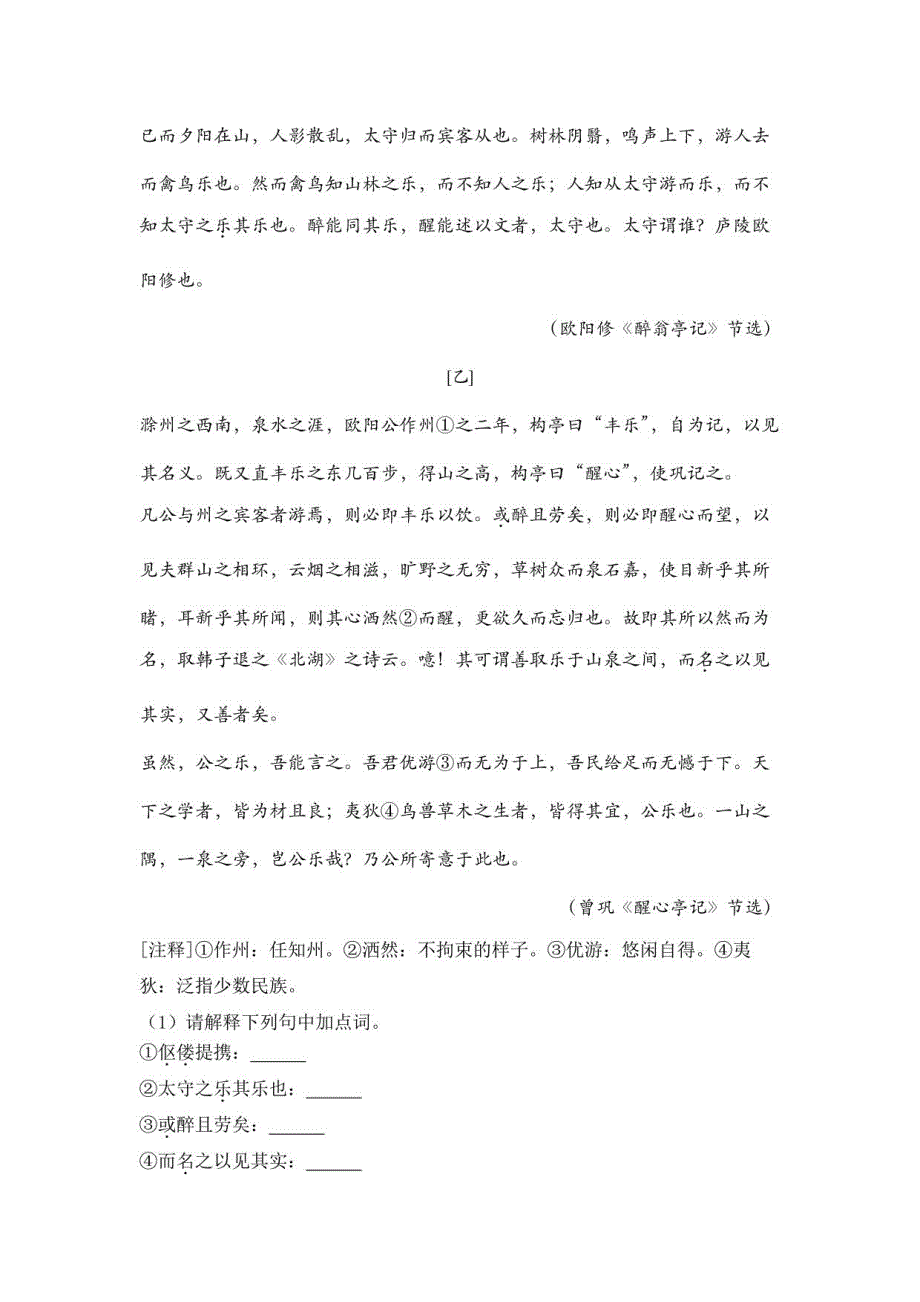 已而夕阳在山，人影散乱，太守归而宾客从也。树林阴翳，鸣声上下，游人去而禽鸟乐也。然而禽鸟知山林之乐，而不知人之乐；人知从太守游而乐，而不知太守之乐其乐也。醉能同其乐，醒能述以文者，太守也。太守谓谁？庐陵欧阳修也。

（欧阳修《醉翁亭记》节选）

[乙]

滁州之西南，泉水之涯，欧阳公作州①之二年，构亭曰“丰乐”，自为记，以见其名义。既又直丰乐之东几百步，得山之高，构亭曰“醒心”，使巩记之。

凡公与州之宾客者游焉，则必即丰乐以饮。或醉且劳矣，则必即醒心而望，以见夫群山之相环，云烟之相滋，旷野之无穷，草树众而泉石嘉，使目新乎其所睹，耳新乎其所闻，则其心洒然②而醒，更欲久而忘归也。故即其所以然而为名，取韩子退之《北湖》之诗云。噫！其可谓善取乐于山泉之间，而名之以见其实，又善者矣。

虽然，公之乐，吾能言之。吾君优游③而无为于上，吾民给足而无憾于下。天下之学者，皆为材且良；夷狄④鸟兽草木之生者，皆得其宜，公乐也。一山之隅，一泉之旁，岂公乐哉？乃公所寄意于此也。

（曾巩《醒心亭记》节选）

[注释]①作州：任知州。②洒然：不拘束的样子。③优游：悠闲自得。④夷狄：泛指少数民族。

（1）请解释下列句中加点词。

①伛偻提携：______

②太守之乐其乐也：______

③或醉且劳矣：______

④而名之以见其实：______